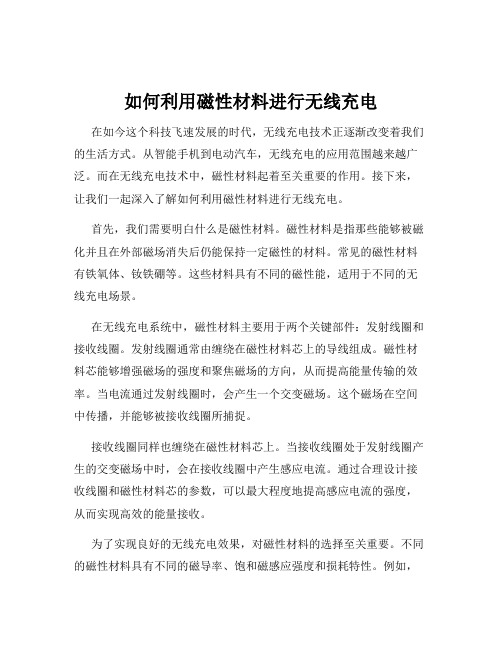 如何利用磁性材料进行无线充电

在如今这个科技飞速发展的时代，无线充电技术正逐渐改变着我们的生活方式。从智能手机到电动汽车，无线充电的应用范围越来越广泛。而在无线充电技术中，磁性材料起着至关重要的作用。接下来，让我们一起深入了解如何利用磁性材料进行无线充电。

首先，我们需要明白什么是磁性材料。磁性材料是指那些能够被磁化并且在外部磁场消失后仍能保持一定磁性的材料。常见的磁性材料有铁氧体、钕铁硼等。这些材料具有不同的磁性能，适用于不同的无线充电场景。

在无线充电系统中，磁性材料主要用于两个关键部件：发射线圈和接收线圈。发射线圈通常由缠绕在磁性材料芯上的导线组成。磁性材料芯能够增强磁场的强度和聚焦磁场的方向，从而提高能量传输的效率。当电流通过发射线圈时，会产生一个交变磁场。这个磁场在空间中传播，并能够被接收线圈所捕捉。

接收线圈同样也缠绕在磁性材料芯上。当接收线圈处于发射线圈产生的交变磁场中时，会在接收线圈中产生感应电流。通过合理设计接收线圈和磁性材料芯的参数，可以最大程度地提高感应电流的强度，从而实现高效的能量接收。

为了实现良好的无线充电效果，对磁性材料的选择至关重要。不同的磁性材料具有不同的磁导率、饱和磁感应强度和损耗特性。例如，